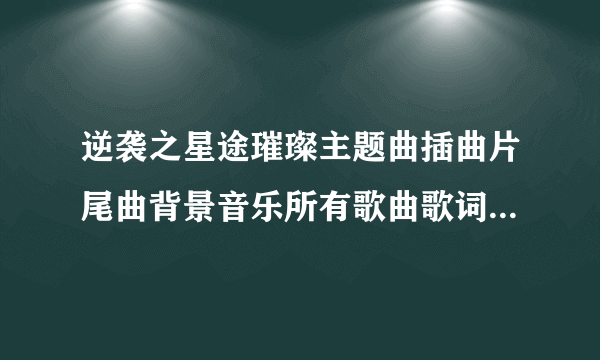 逆袭之星途璀璨主题曲插曲片尾曲背景音乐所有歌曲歌词...